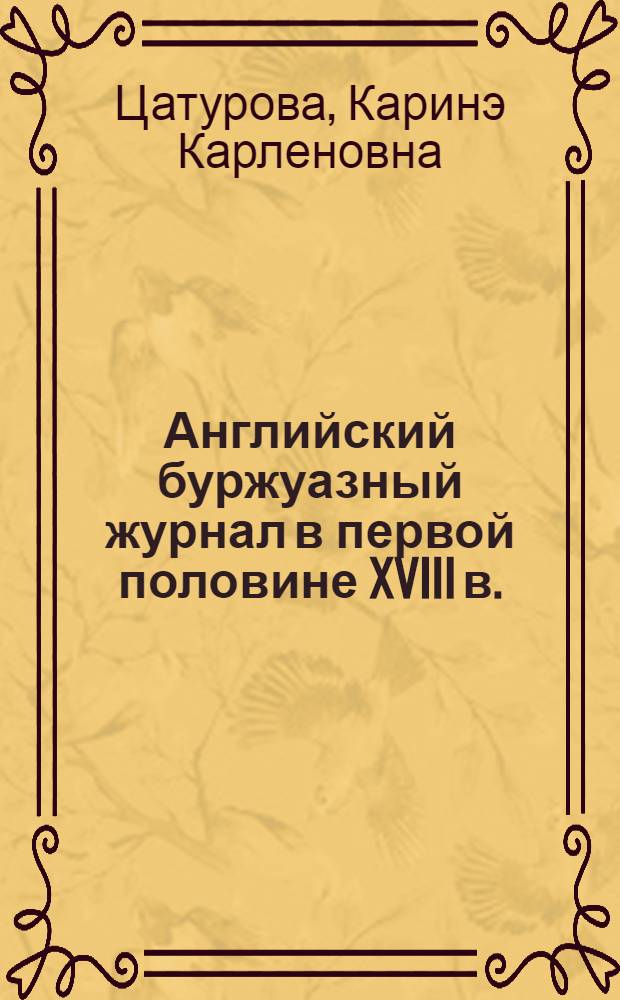 Цатурова, Каринэ Карленовна

Английский буржуазный журнал в первой половине XVIII в.